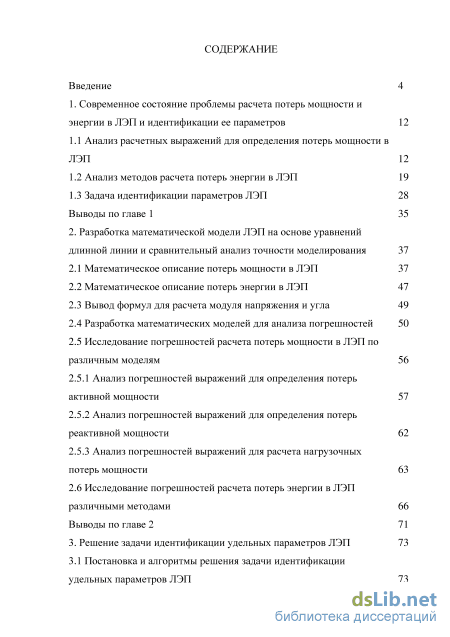 СОДЕРЖАНИЕ

Введение 4

1. Современное состояние проблемы расчета потерь мощности и энергии в ЛЭП и идентификации ее параметров 12

1.1 Анализ расчетных выражений для определения потерь мощности в ЛЭП 12

1.2 Анализ методов расчета потерь энергии в ЛЭП 19

1.3 Задача идентификации параметров ЛЭП 28

Выводы по главе 1 35

2. Разработка математической модели ЛЭП на основе уравнений длинной линии и сравнительный анализ точности моделирования 37

2.1 Математическое описание потерь мощности в ЛЭП 37

2.2 Математическое описание потерь энергии в ЛЭП 47

2.3 Вывод формул для расчета модуля напряжения и угла 49

2.4 Разработка математических моделей для анализа погрешностей 50

2.5 Исследование погрешностей расчета потерь мощности в ЛЭП по различным моделям 56

2.5.1 Анализ погрешностей выражений для определения потерь активной мощности 57

2.5.2 Анализ погрешностей выражений для определения потерь реактивной мощности 62

2.5.3 Анализ погрешностей выражений для расчета нагрузочных потерь мощности 63

2.6 Исследование погрешностей расчета потерь энергии в ЛЭП различными методами 66

Выводы по главе 2 71

3. Решение задачи идентификации удельных параметров ЛЭП 73

3.1 Постановка и алгоритмы решения задачи идентификации удельных параметров ЛЭП 73

dsLib.net
библиотека диссертаций